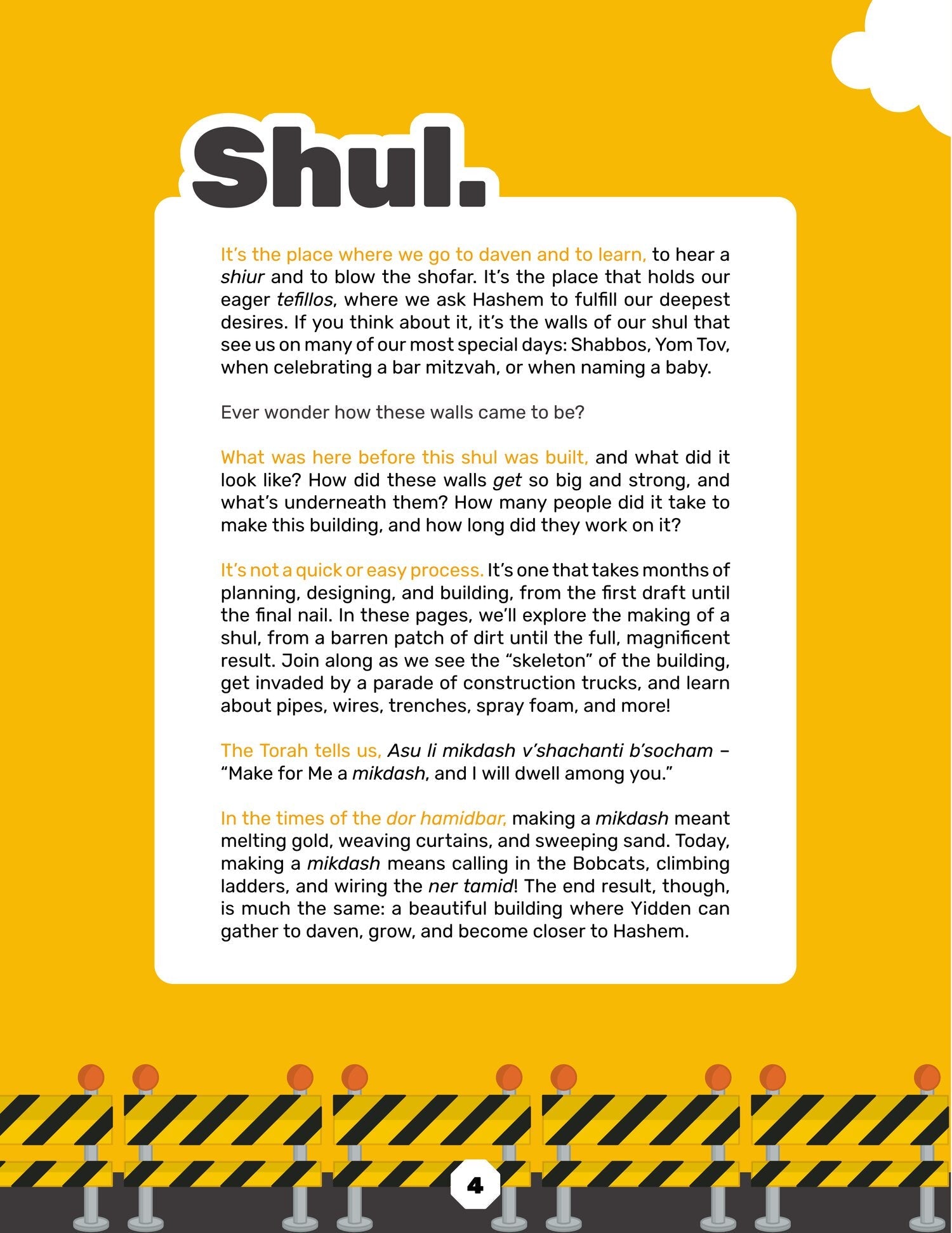 Shul.

It's the place where we go to daven and to learn, to hear a shiur and to blow the shofar. It's the place that holds our eager tefillos, where we ask Hashem to fulfill our deepest desires. If you think about it, it's the walls of our shul that see us on many of our most special days: Shabbos, Yom Tov, when celebrating a bar mitzvah, or when naming a baby.

Ever wonder how these walls came to be?

What was here before this shul was built, and what did it look like? How did these walls get so big and strong, and what's underneath them? How many people did it take to make this building, and how long did they work on it?

It's not a quick or easy process. It's one that takes months of planning, designing, and building, from the first draft until the final nail. In these pages, we'll explore the making of a shul, from a barren patch of dirt until the full, magnificent result. Join along as we see the "skeleton" of the building, get invaded by a parade of construction trucks, and learn about pipes, wires, trenches, spray foam, and more!

The Torah tells us, Asu li mikdash v'shachanti b'socham – "Make for Me a mikdash, and I will dwell among you."

In the times of the dor hamidbar, making a mikdash meant melting gold, weaving curtains, and sweeping sand. Today, making a mikdash means calling in the Bobcats, climbing ladders, and wiring the ner tamid! The end result, though, is much the same: a beautiful building where Yidden can gather to daven, grow, and become closer to Hashem.

4